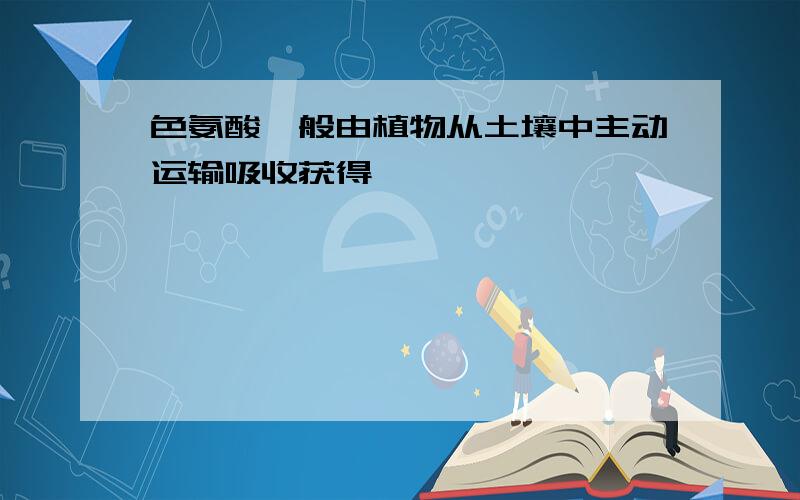 色氨酸一般由植物从土壤中主动运输吸收获得